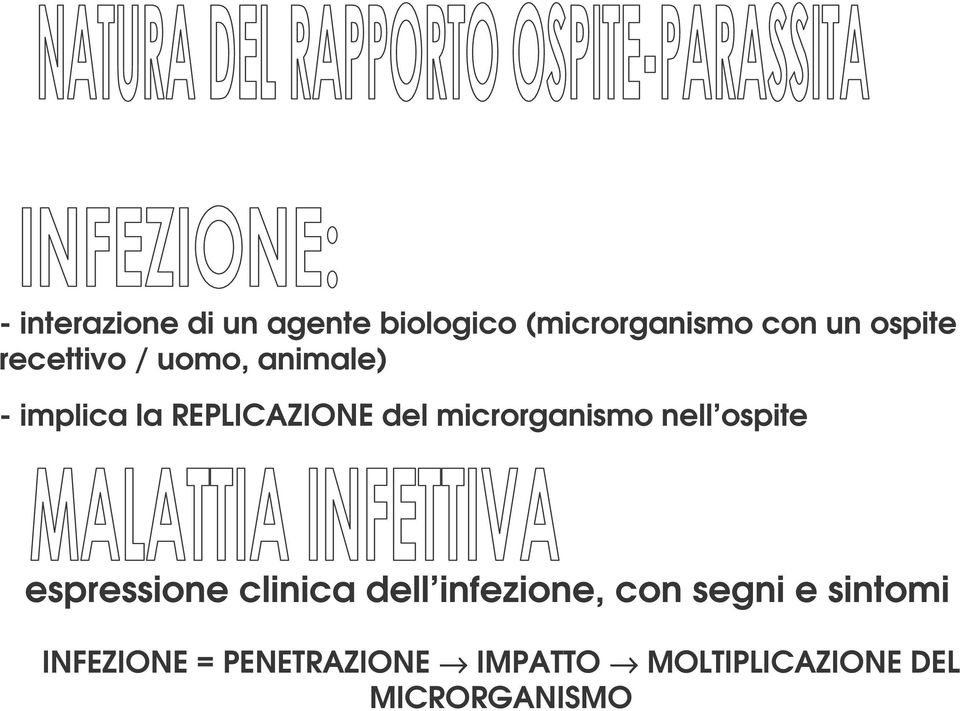 NATURA DEL RAPPORTO OSPITE-PARASSITA

INFEZIONE:

- interazione di un agente biologico (microrganismo con un ospite recettivo / uomo, animale)

- implica la REPLICAZIONE del microrganismo nell'ospite

MALATTIA INFETTIVA

espressione clinica dell'infezione, con segni e sintomi

INFEZIONE = PENETRAZIONE $\rightarrow$ IMPATTO $\rightarrow$ MOLTIPLICAZIONE DEL MICRORGANISMO